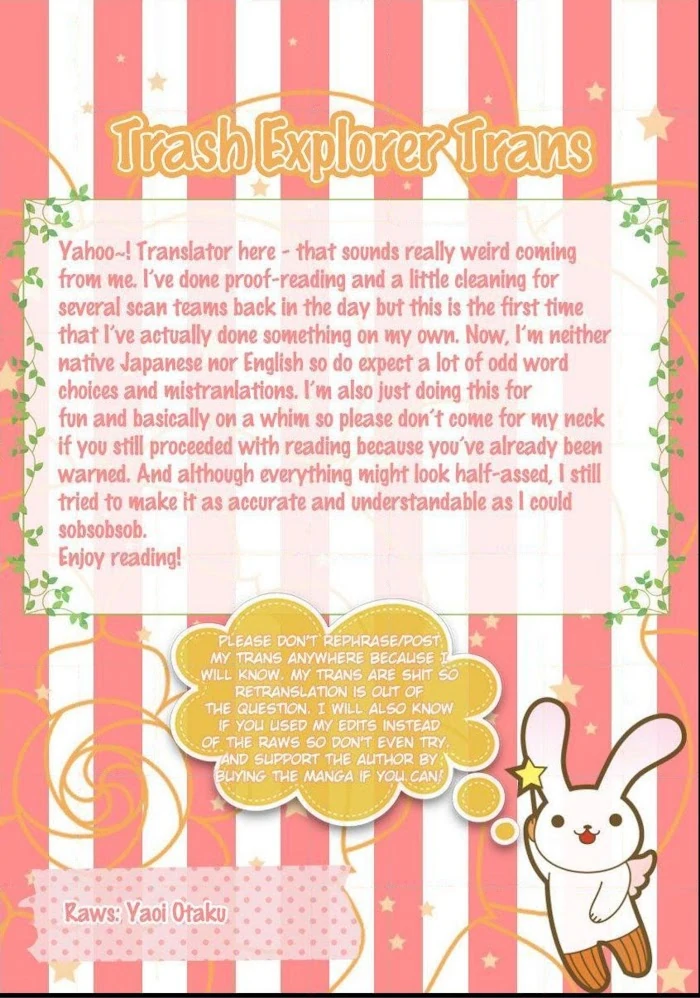 Trash Explorer Trans

Yahoo~! Translator here - that sounds really weird coming from me. I've done proof-reading and a little cleaning for several scan teams back in the day but this is the first time that I've actually done something on my own. Now, I'm neither native Japanese nor English so do expect a lot of odd word choices and mistranlations. I'm also just doing this for fun and basically on a whim so please don't come for my neck if you still proceeded with reading because you've already been warned. And although everything might look half-assed, I still tried to make it as accurate and understandable as I could sobsobsob.
Enjoy reading!

PLEASE DON'T REPHRASE/POST MY TRANS ANYWHERE BECAUSE I WILL KNOW. MY TRANS ARE SHIT SO RETRANSLATION IS OUT OF THE QUESTION. I WILL ALSO KNOW IF YOU USED MY EDITS INSTEAD OF THE RAWS SO DON'T EVEN TRY. AND SUPPORT THE AUTHOR BY BUYING THE MANGA IF YOU CAN!

Raws: Yaoi Otaku